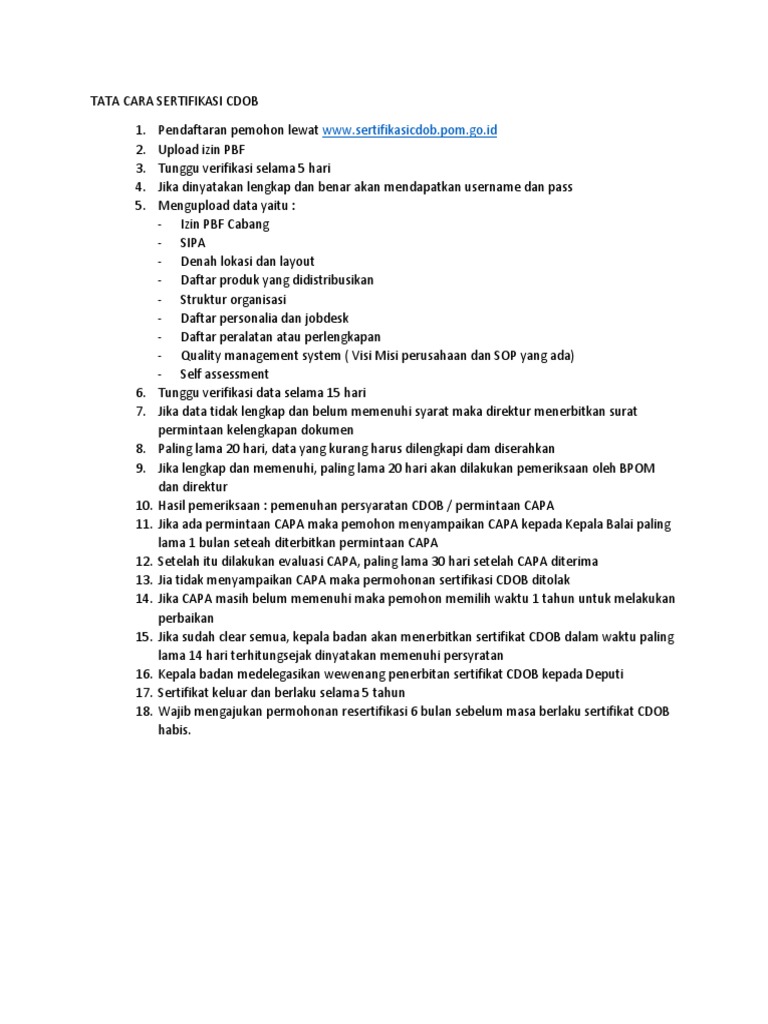 TATA CARA SERTIFIKASI CDOB

1. Pendaftaran pemohon lewat www.sertifikasicdob.pom.go.id
2. Upload izin PBF
3. Tunggu verifikasi selama 5 hari
4. Jika dinyatakan lengkap dan benar akan mendapatkan username dan pass
5. Mengupload data yaitu :
- Izin PBF Cabang
- SIPA
- Denah lokasi dan layout
- Daftar produk yang didistribusikan
- Struktur organisasi
- Daftar personalia dan jobdesk
- Daftar peralatan atau perlengkapan
- Quality management system ( Visi Misi perusahaan dan SOP yang ada)
- Self assessment
6. Tunggu verifikasi data selama 15 hari
7. Jika data tidak lengkap dan belum memenuhi syarat maka direktur menerbitkan surat permintaan kelengkapan dokumen
8. Paling lama 20 hari, data yang kurang harus dilengkapi dam diserahkan
9. Jika lengkap dan memenuhi, paling lama 20 hari akan dilakukan pemeriksaan oleh BPOM dan direktur
10. Hasil pemeriksaan : pemenuhan persyaratan CDOB / permintaan CAPA
11. Jika ada permintaan CAPA maka pemohon menyampaikan CAPA kepada Kepala Balai paling lama 1 bulan seteah diterbitkan permintaan CAPA
12. Setelah itu dilakukan evaluasi CAPA, paling lama 30 hari setelah CAPA diterima
13. Jia tidak menyampaikan CAPA maka permohonan sertifikasi CDOB ditolak
14. Jika CAPA masih belum memenuhi maka pemohon memilih waktu 1 tahun untuk melakukan perbaikan
15. Jika sudah clear semua, kepala badan akan menerbitkan sertifikat CDOB dalam waktu paling lama 14 hari terhitungsejak dinyatakan memenuhi persyratan
16. Kepala badan medelegasikan wewenang penerbitan sertifikat CDOB kepada Deputi
17. Sertifikat keluar dan berlaku selama 5 tahun
18. Wajib mengajukan permohonan resertifikasi 6 bulan sebelum masa berlaku sertifikat CDOB habis.